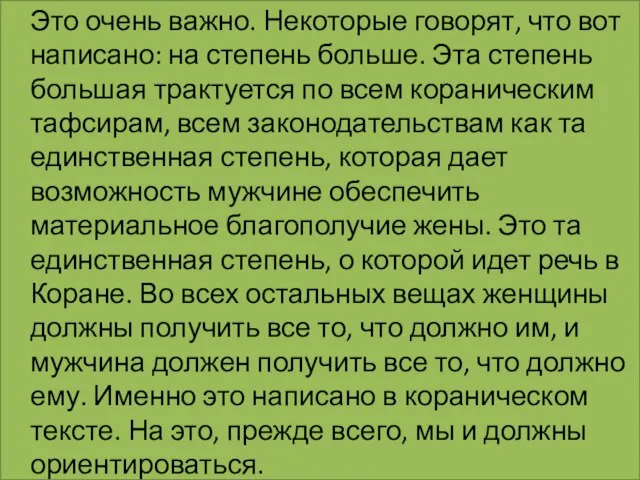 Это очень важно. Некоторые говорят, что вот написано: на степень больше. Эта степень большая трактуется по всем кораническим тафсирам, всем законодательствам как та единственная степень, которая дает возможность мужчине обеспечить материальное благополучие жены. Это та единственная степень, о которой идет речь в Коране. Во всех остальных вещах женщины должны получить все то, что должно им, и мужчина должен получить все то, что должно ему. Именно это написано в кораническом тексте. На это, прежде всего, мы и должны ориентироваться.